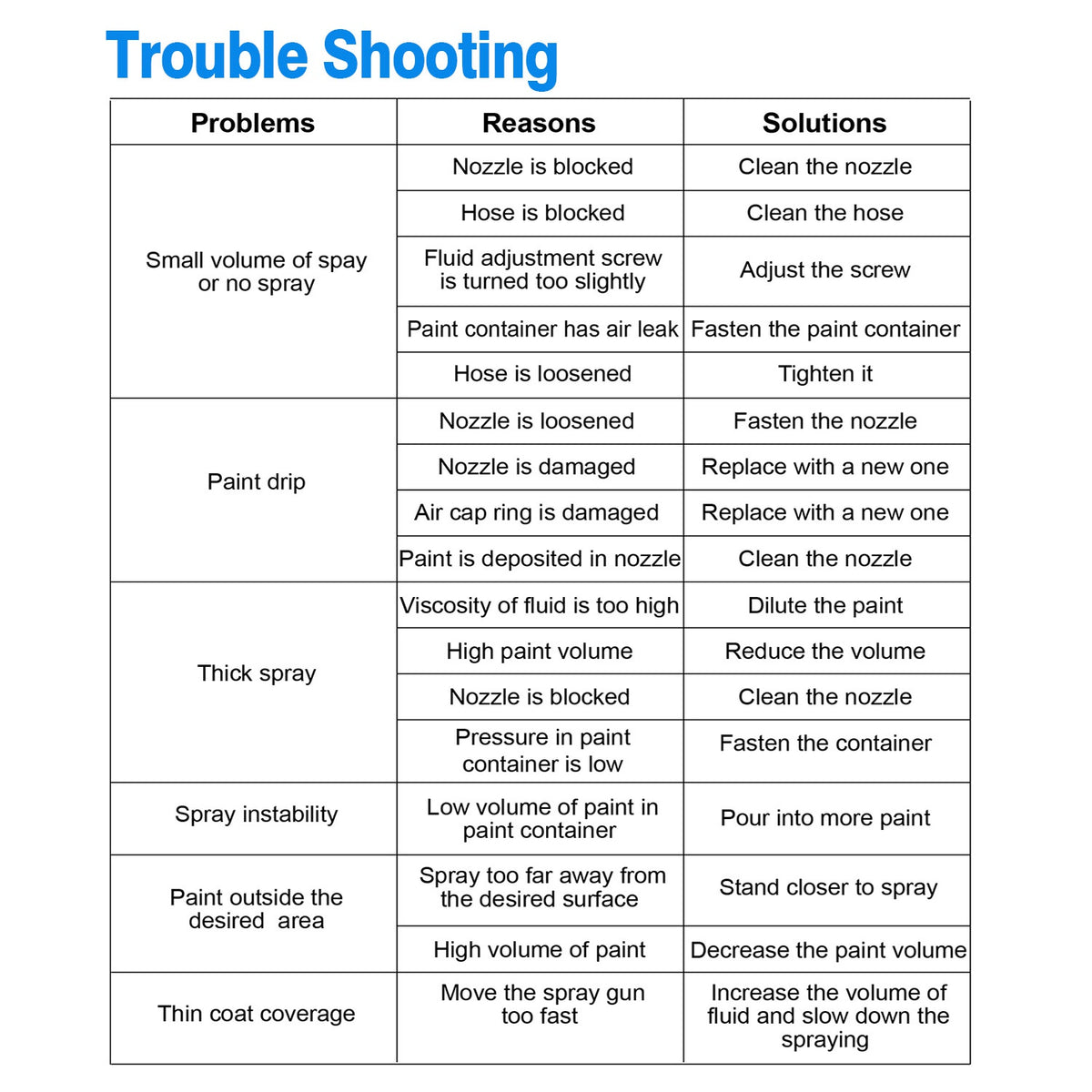 Trouble Shooting

| Problems | Reasons | Solutions |
|---|---|---|
| Small volume of spray or no spray | Nozzle is blocked | Clean the nozzle |
| | Hose is blocked | Clean the hose |
| | Fluid adjustment screw is turned too slightly | Adjust the screw |
| | Paint container has air leak | Fasten the paint container |
| | Hose is loosened | Tighten it |
| Paint drip | Nozzle is loosened | Fasten the nozzle |
| | Nozzle is damaged | Replace with a new one |
| | Air cap ring is damaged | Replace with a new one |
| | Paint is deposited in nozzle | Clean the nozzle |
| Thick spray | Viscosity of fluid is too high | Dilute the paint |
| | High paint volume | Reduce the volume |
| | Nozzle is blocked | Clean the nozzle |
| | Pressure in paint container is low | Fasten the container |
| Spray instability | Low volume of paint in paint container | Pour into more paint |
| Paint outside the desired area | Spray too far away from the desired surface | Stand closer to spray |
| | High volume of paint | Decrease the paint volume |
| Thin coat coverage | Move the spray gun too fast | Increase the volume of fluid and slow down the spraying |